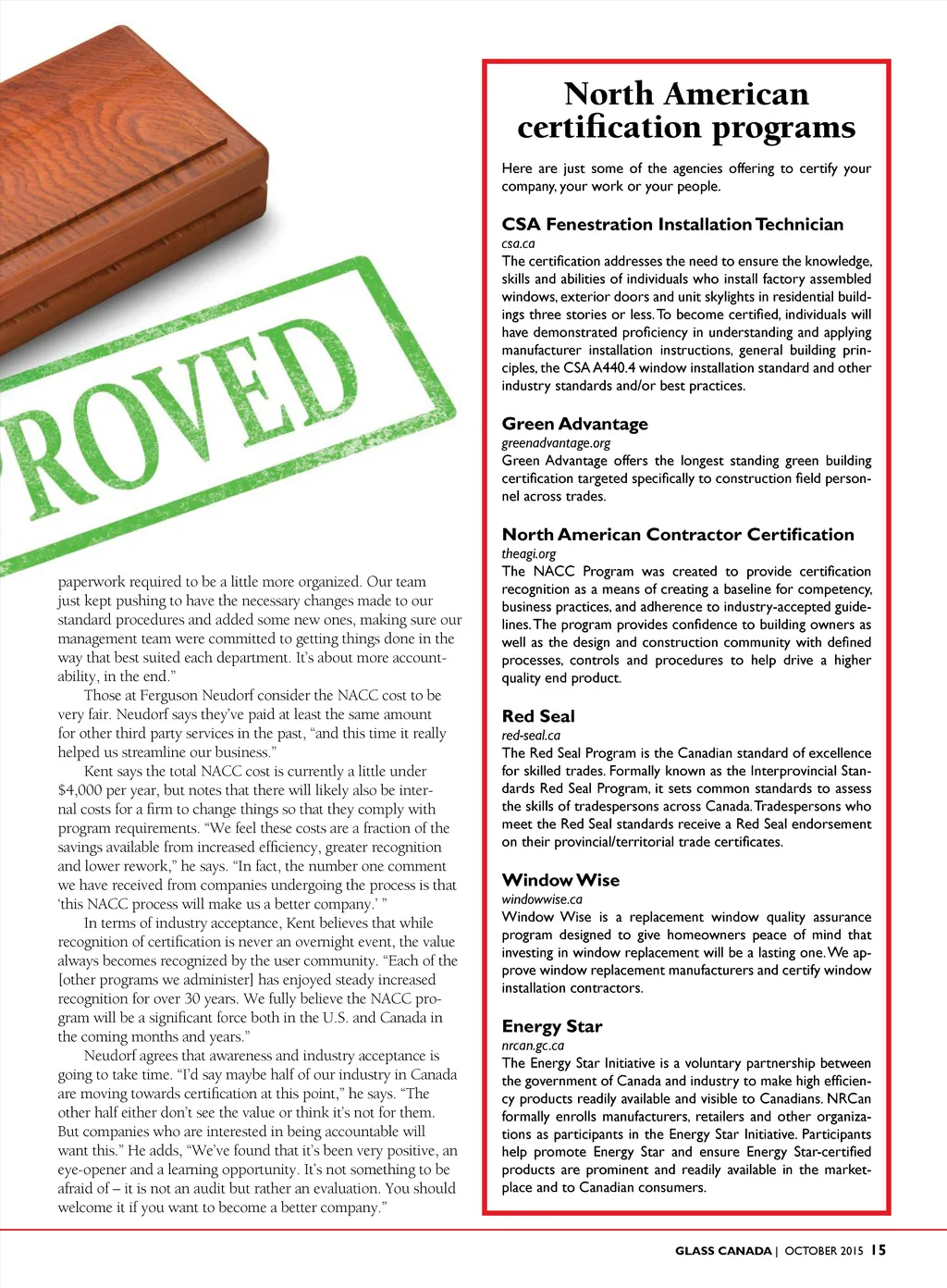 ROVED

paperwork required to be a little more organized. Our team just kept pushing to have the necessary changes made to our standard procedures and added some new ones, making sure our management team were committed to getting things done in the way that best suited each department. It's about more accountability, in the end."

Those at Ferguson Neudorf consider the NACC cost to be very fair. Neudorf says they've paid at least the same amount for other third party services in the past, "and this time it really helped us streamline our business."

Kent says the total NACC cost is currently a little under $4,000 per year, but notes that there will likely also be internal costs for a firm to change things so that they comply with program requirements. "We feel these costs are a fraction of the savings available from increased efficiency, greater recognition and lower rework," he says. "In fact, the number one comment we have received from companies undergoing the process is that 'this NACC process will make us a better company.' "

In terms of industry acceptance, Kent believes that while recognition of certification is never an overnight event, the value always becomes recognized by the user community. "Each of the [other programs we administer] has enjoyed steady increased recognition for over 30 years. We fully believe the NACC program will be a significant force both in the U.S. and Canada in the coming months and years."

Neudorf agrees that awareness and industry acceptance is going to take time. "I'd say maybe half of our industry in Canada are moving towards certification at this point," he says. "The other half either don't see the value or think it's not for them. But companies who are interested in being accountable will want this." He adds, "We've found that it's been very positive, an eye-opener and a learning opportunity. It's not something to be afraid of – it is not an audit but rather an evaluation. You should welcome it if you want to become a better company."

North American certification programs

Here are just some of the agencies offering to certify your company, your work or your people.

CSA Fenestration Installation Technician
csa.ca
The certification addresses the need to ensure the knowledge, skills and abilities of individuals who install factory assembled windows, exterior doors and unit skylights in residential buildings three stories or less. To become certified, individuals will have demonstrated proficiency in understanding and applying manufacturer installation instructions, general building principles, the CSA A440.4 window installation standard and other industry standards and/or best practices.

Green Advantage
greenadvantage.org
Green Advantage offers the longest standing green building certification targeted specifically to construction field personnel across trades.

North American Contractor Certification
theagi.org
The NACC Program was created to provide certification recognition as a means of creating a baseline for competency, business practices, and adherence to industry-accepted guidelines. The program provides confidence to building owners as well as the design and construction community with defined processes, controls and procedures to help drive a higher quality end product.

Red Seal
red-seal.ca
The Red Seal Program is the Canadian standard of excellence for skilled trades. Formally known as the Interprovincial Standards Red Seal Program, it sets common standards to assess the skills of tradespersons across Canada. Tradespersons who meet the Red Seal standards receive a Red Seal endorsement on their provincial/territorial trade certificates.

Window Wise
windowwise.ca
Window Wise is a replacement window quality assurance program designed to give homeowners peace of mind that investing in window replacement will be a lasting one. We approve window replacement manufacturers and certify window installation contractors.

Energy Star
nrcan.gc.ca
The Energy Star Initiative is a voluntary partnership between the government of Canada and industry to make high efficiency products readily available and visible to Canadians. NRCan formally enrolls manufacturers, retailers and other organizations as participants in the Energy Star Initiative. Participants help promote Energy Star and ensure Energy Star-certified products are prominent and readily available in the marketplace and to Canadian consumers.

GLASS CANADA | OCTOBER 2015 15